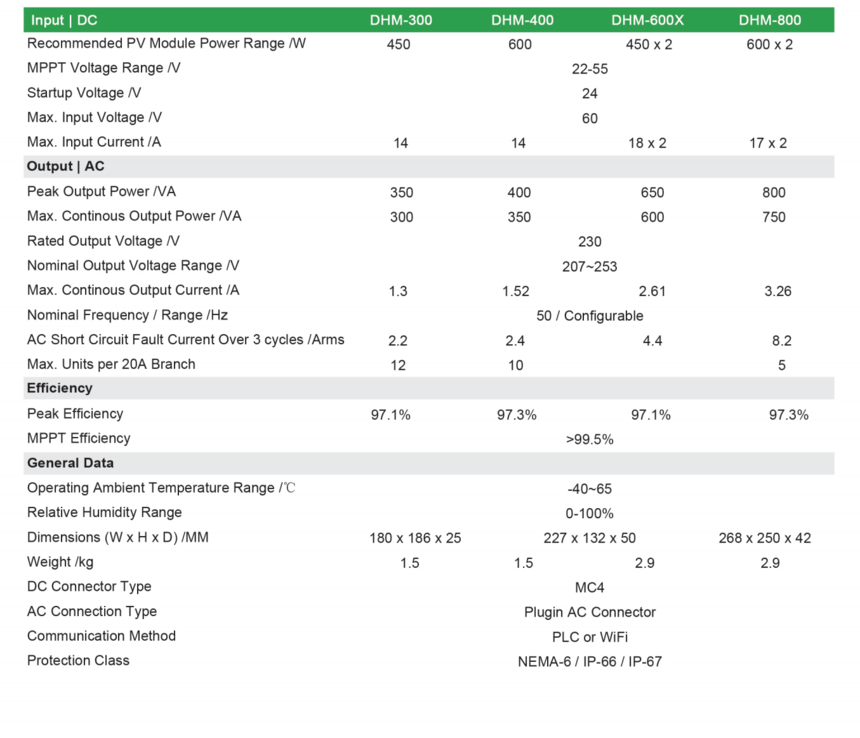 | Input \| DC | DHM-300 | DHM-400 | DHM-600X | DHM-800 |
|---|---|---|---|---|
| Recommended PV Module Power Range /W | 450 | 600 | 450 x 2 | 600 x 2 |
| MPPT Voltage Range /V | 22-55 | | | |
| Startup Voltage /V | 24 | | | |
| Max. Input Voltage /V | 60 | | | |
| Max. Input Current /A | 14 | 14 | 18 x 2 | 17 x 2 |
| Output \| AC | | | | |
| Peak Output Power /VA | 350 | 400 | 650 | 800 |
| Max. Continous Output Power /VA | 300 | 350 | 600 | 750 |
| Rated Output Voltage /V | 230 | | | |
| Nominal Output Voltage Range /V | 207~253 | | | |
| Max. Continous Output Current /A | 1.3 | 1.52 | 2.61 | 3.26 |
| Nominal Frequency / Range /Hz | 50 / Configurable | | | |
| AC Short Circuit Fault Current Over 3 cycles /Arms | 2.2 | 2.4 | 4.4 | 8.2 |
| Max. Units per 20A Branch | 12 | 10 | | 5 |
| Efficiency | | | | |
| Peak Efficiency | 97.1% | 97.3% | 97.1% | 97.3% |
| MPPT Efficiency | >99.5% | | | |
| General Data | | | | |
| Operating Ambient Temperature Range /℃ | -40~65 | | | |
| Relative Humidity Range | 0-100% | | | |
| Dimensions (W x H x D) /MM | 180 x 186 x 25 | 227 x 132 x 50 | | 268 x 250 x 42 |
| Weight /kg | 1.5 | 1.5 | 2.9 | 2.9 |
| DC Connector Type | MC4 | | | |
| AC Connection Type | Plugin AC Connector | | | |
| Communication Method | PLC or WiFi | | | |
| Protection Class | NEMA-6 / IP-66 / IP-67 | | | |